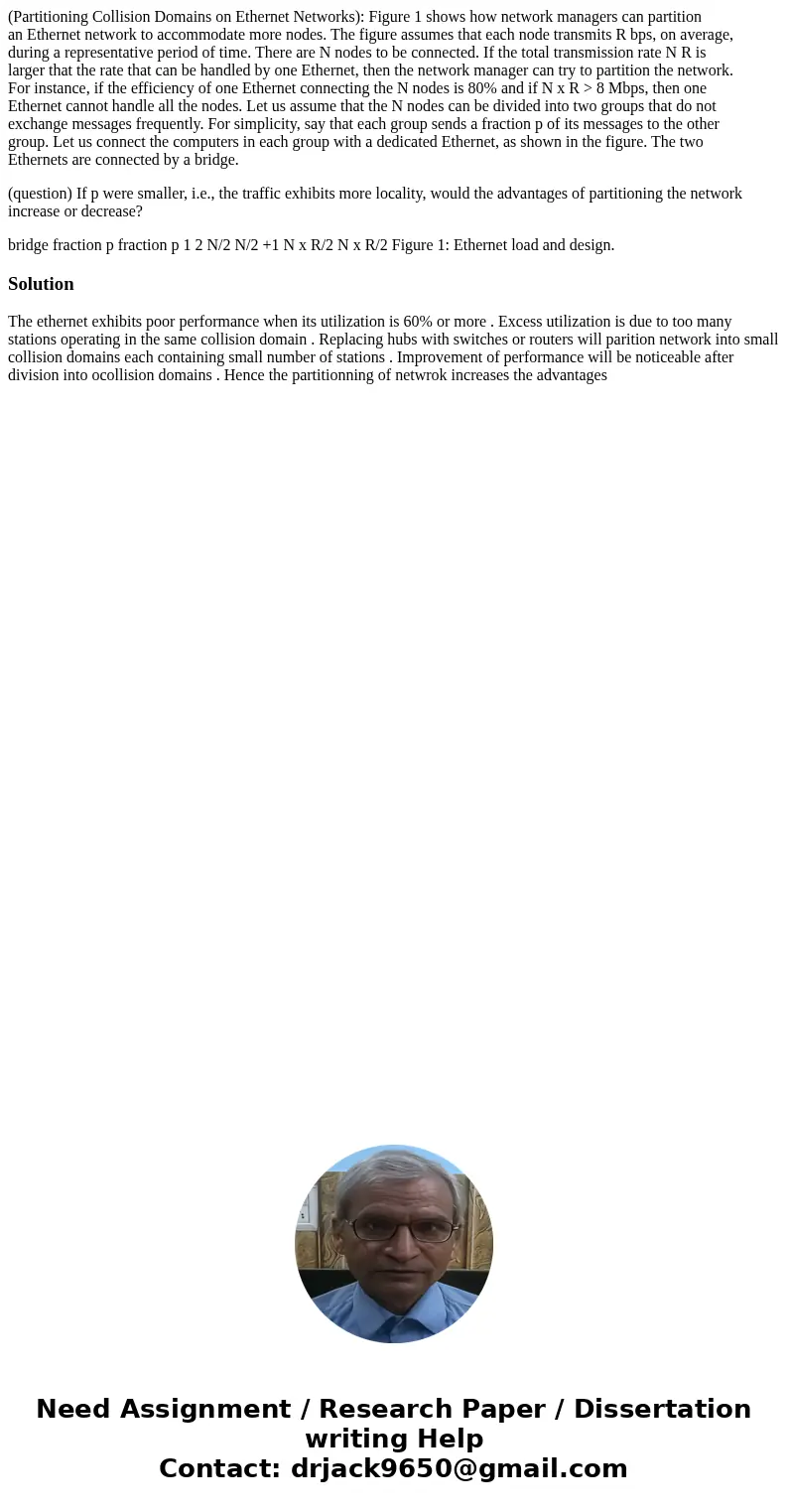 (Partitioning Collision Domains on Ethernet Networks): Figure 1 shows how network managers can partition an Ethernet network to accommodate more nodes. The figure assumes that each node transmits R bps, on average, during a representative period of time. There are N nodes to be connected. If the total transmission rate N R is larger that the rate that can be handled by one Ethernet, then the network manager can try to partition the network. For instance, if the efficiency of one Ethernet connecting the N nodes is 80% and if N x R > 8 Mbps, then one Ethernet cannot handle all the nodes. Let us assume that the N nodes can be divided into two groups that do not exchange messages frequently. For simplicity, say that each group sends a fraction p of its messages to the other group. Let us connect the computers in each group with a dedicated Ethernet, as shown in the figure. The two Ethernets are connected by a bridge.

(question) If p were smaller, i.e., the traffic exhibits more locality, would the advantages of partitioning the network increase or decrease?

bridge fraction p fraction p 1 2 N/2 N/2 +1 N x R/2 N x R/2 Figure 1: Ethernet load and design.

Solution

The ethernet exhibits poor performance when its utilization is 60% or more . Excess utilization is due to too many stations operating in the same collision domain . Replacing hubs with switches or routers will parition network into small collision domains each containing small number of stations . Improvement of performance will be noticeable after division into ocollision domains . Hence the partitionning of netwrok increases the advantages

Need Assignment / Research Paper / Dissertation writing Help
Contact: drjack9650@gmail.com